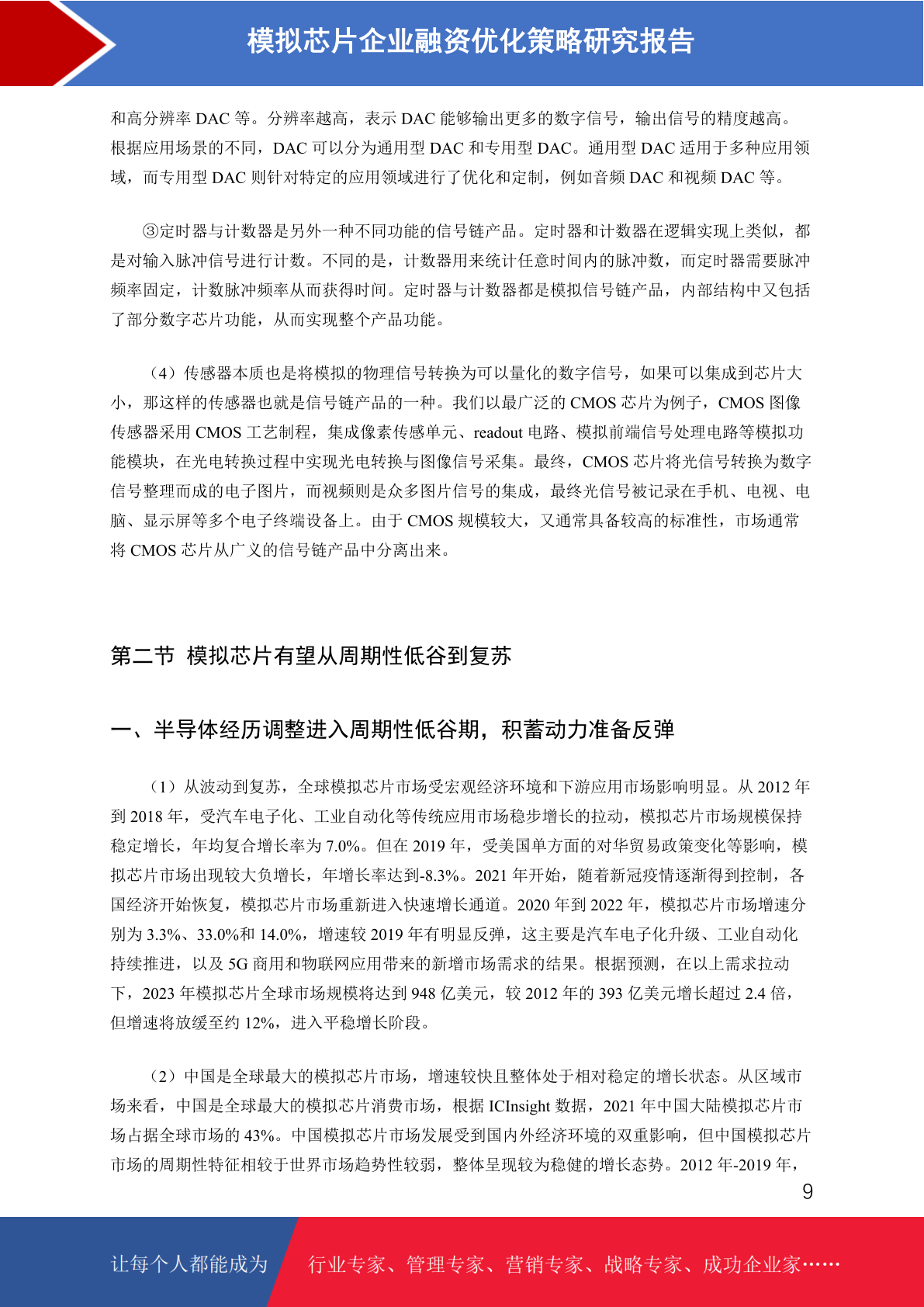 模拟芯片企业融资优化策略研究报告

和高分辨率 DAC 等。分辨率越高，表示 DAC 能够输出更多的数字信号，输出信号的精度越高。根据应用场景的不同，DAC 可以分为通用型 DAC 和专用型 DAC。通用型 DAC 适用于多种应用领域，而专用型 DAC 则针对特定的应用领域进行了优化和定制，例如音频 DAC 和视频 DAC 等。

③定时器与计数器是另外一种不同功能的信号链产品。定时器和计数器在逻辑实现上类似，都是对输入脉冲信号进行计数。不同的是，计数器用来统计任意时间内的脉冲数，而定时器需要脉冲频率固定，计数脉冲频率从而获得时间。定时器与计数器都是模拟信号链产品，内部结构中又包括了部分数字芯片功能，从而实现整个产品功能。

（4）传感器本质也是将模拟的物理信号转换为可以量化的数字信号，如果可以集成到芯片大小，那这样的传感器也就是信号链产品的一种。我们以最广泛的 CMOS 芯片为例子，CMOS 图像传感器采用 CMOS 工艺制程，集成像素传感单元、readout 电路、模拟前端信号处理电路等模拟功能模块，在光电转换过程中实现光电转换与图像信号采集。最终，CMOS 芯片将光信号转换为数字信号整理而成的电子图片，而视频则是众多图片信号的集成，最终光信号被记录在手机、电视、电脑、显示屏等多个电子终端设备上。由于 CMOS 规模较大，又通常具备较高的标准性，市场通常将 CMOS 芯片从广义的信号链产品中分离出来。

第二节 模拟芯片有望从周期性低谷到复苏

一、半导体经历调整进入周期性低谷期，积蓄动力准备反弹

（1）从波动到复苏，全球模拟芯片市场受宏观经济环境和下游应用市场影响明显。从 2012 年到 2018 年，受汽车电子化、工业自动化等传统应用市场稳步增长的拉动，模拟芯片市场规模保持稳定增长，年均复合增长率为 7.0%。但在 2019 年，受美国单方面的对华贸易政策变化等影响，模拟芯片市场出现较大负增长，年增长率达到-8.3%。2021 年开始，随着新冠疫情逐渐得到控制，各国经济开始恢复，模拟芯片市场重新进入快速增长通道。2020 年到 2022 年，模拟芯片市场增速分别为 3.3%、33.0%和 14.0%，增速较 2019 年有明显反弹，这主要是汽车电子化升级、工业自动化持续推进，以及 5G 商用和物联网应用带来的新增市场需求的结果。根据预测，在以上需求拉动下，2023 年模拟芯片全球市场规模将达到 948 亿美元，较 2012 年的 393 亿美元增长超过 2.4 倍，但增速将放缓至约 12%，进入平稳增长阶段。

（2）中国是全球最大的模拟芯片市场，增速较快且整体处于相对稳定的增长状态。从区域市场来看，中国是全球最大的模拟芯片消费市场，根据 ICInsight 数据，2021 年中国大陆模拟芯片市场占据全球市场的 43%。中国模拟芯片市场发展受到国内外经济环境的双重影响，但中国模拟芯片市场的周期性特征相较于世界市场趋势性较弱，整体呈现较为稳健的增长态势。2012 年-2019 年，

9

让每个人都能成为 行业专家、管理专家、营销专家、战略专家、成功企业家……